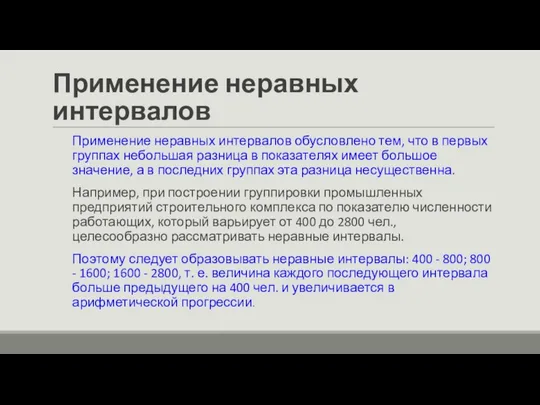 Применение неравных интервалов

Применение неравных интервалов обусловлено тем, что в первых группах небольшая разница в показателях имеет большое значение, а в последних группах эта разница несущественна.

Например, при построении группировки промышленных предприятий строительного комплекса по показателю численности работающих, который варьирует от 400 до 2800 чел., целесообразно рассматривать неравные интервалы.

Поэтому следует образовывать неравные интервалы: 400 - 800; 800 - 1600; 1600 - 2800, т. е. величина каждого последующего интервала больше предыдущего на 400 чел. и увеличивается в арифметической прогрессии.